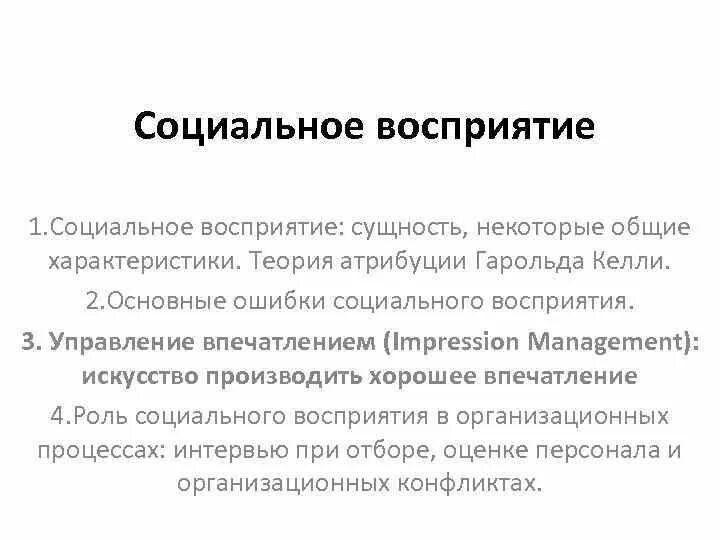 Социальное восприятие

1.Социальное восприятие: сущность, некоторые общие характеристики. Теория атрибуции Гарольда Келли.

2.Основные ошибки социального восприятия.

3. Управление впечатлением (Impression Management): искусство производить хорошее впечатление

4.Роль социального восприятия в организационных процессах: интервью при отборе, оценке персонала и организационных конфликтах.